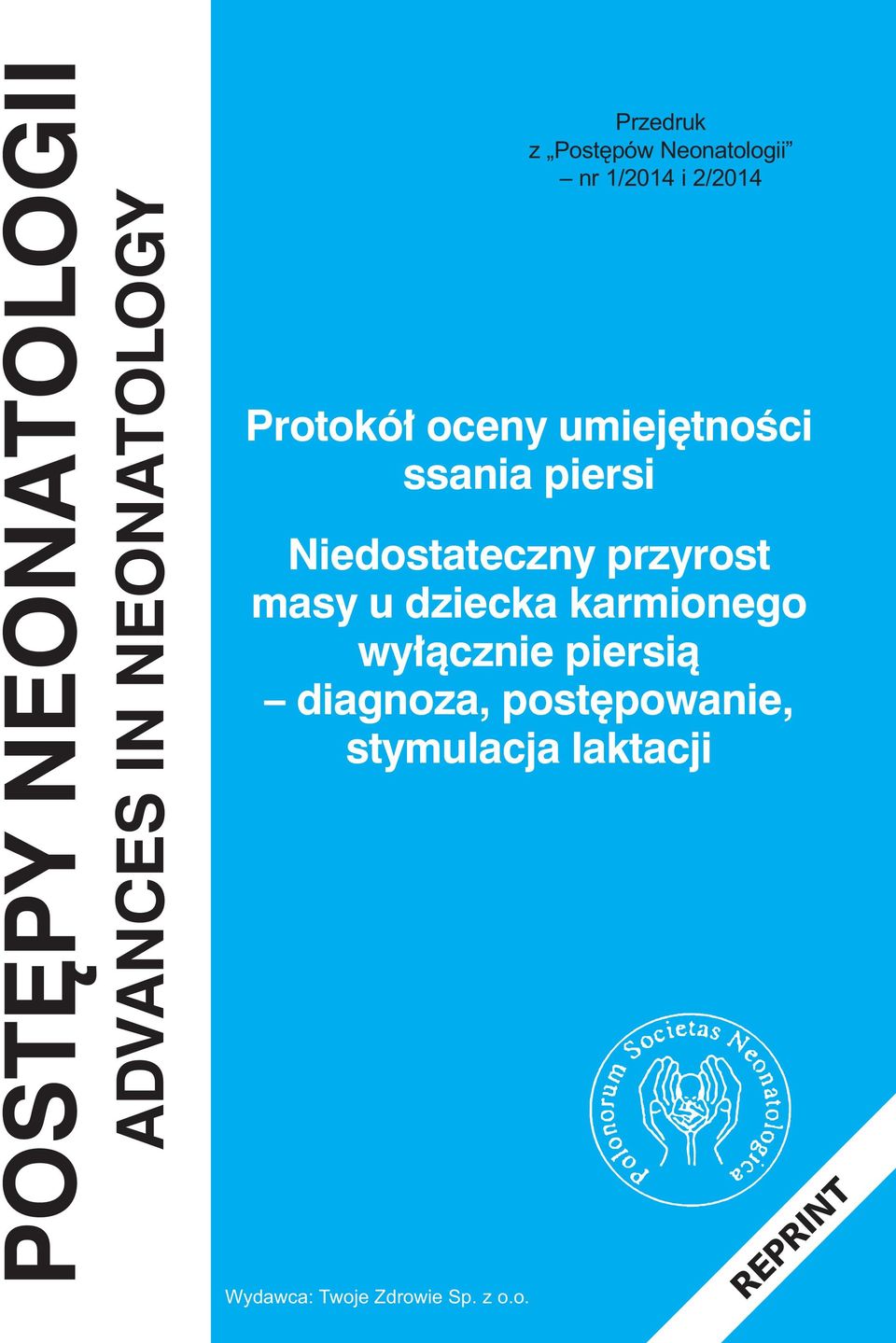 POSTĘPY NEONATOLOGII
ADVANCES IN NEONATOLOGY

Przedruk
z „Postępów Neonatologii”
– nr 1/2014 i 2/2014

Protokół oceny umiejętności ssania piersi

Niedostateczny przyrost masy u dziecka karmionego wyłącznie piersią – diagnoza, postępowanie, stymulacja laktacji

Polonorum Societas Neonatologica

REPRINT

Wydawca: Twoje Zdrowie Sp. z o.o.